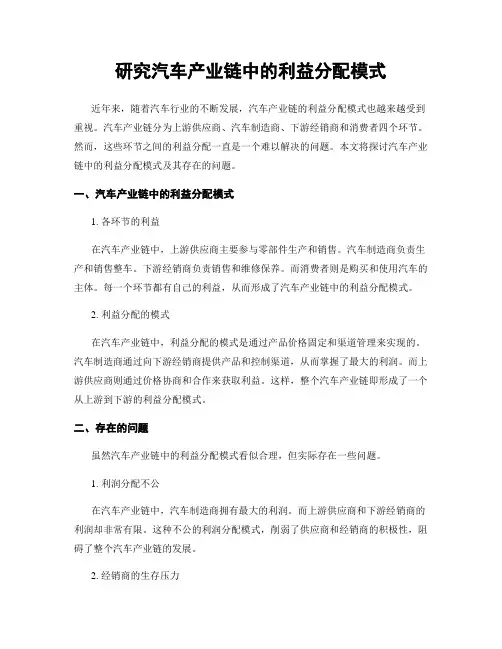 研究汽车产业链中的利益分配模式

近年来，随着汽车行业的不断发展，汽车产业链的利益分配模式也越来越受到重视。汽车产业链分为上游供应商、汽车制造商、下游经销商和消费者四个环节。然而，这些环节之间的利益分配一直是一个难以解决的问题。本文将探讨汽车产业链中的利益分配模式及其存在的问题。

一、汽车产业链中的利益分配模式

1. 各环节的利益

在汽车产业链中，上游供应商主要参与零部件生产和销售。汽车制造商负责生产和销售整车。下游经销商负责销售和维修保养。而消费者则是购买和使用汽车的主体。每一个环节都有自己的利益，从而形成了汽车产业链中的利益分配模式。

2. 利益分配的模式

在汽车产业链中，利益分配的模式是通过产品价格固定和渠道管理来实现的。汽车制造商通过向下游经销商提供产品和控制渠道，从而掌握了最大的利润。而上游供应商则通过价格协商和合作来获取利益。这样，整个汽车产业链即形成了一个从上游到下游的利益分配模式。

二、存在的问题

虽然汽车产业链中的利益分配模式看似合理，但实际存在一些问题。

1. 利润分配不公

在汽车产业链中，汽车制造商拥有最大的利润。而上游供应商和下游经销商的利润却非常有限。这种不公的利润分配模式，削弱了供应商和经销商的积极性，阻碍了整个汽车产业链的发展。

2. 经销商的生存压力